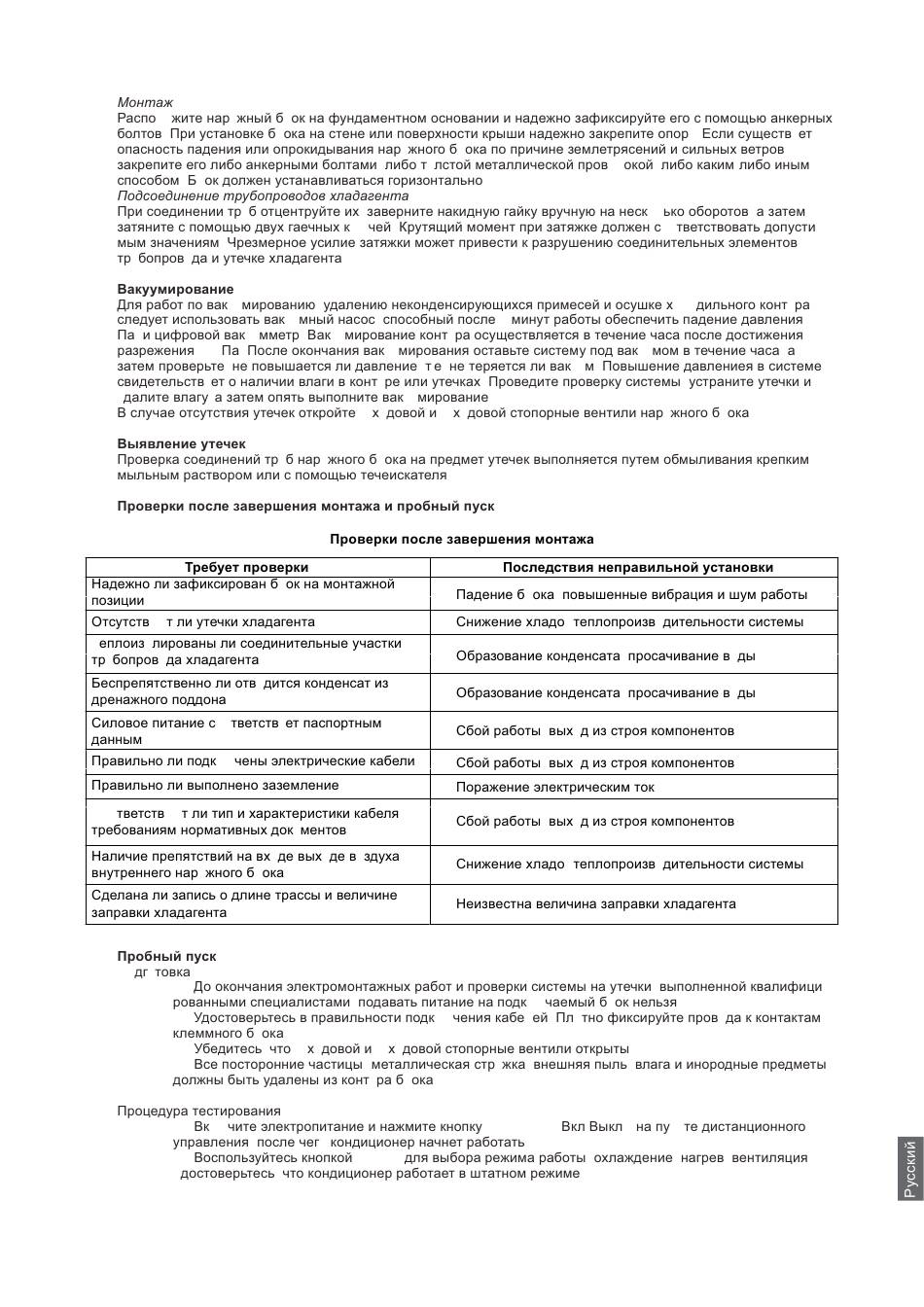 Монтаж
Распо жите нар жный б ок на фундаментном основании и надежно зафиксируйте его с помощью анкерных болтов При установке б ока на стене или поверхности крыши надежно закрепите опор Если существ ет опасность падения или опрокидывания нар жного б ока по причине землетрясений и сильных ветров закрепите его либо анкерными болтами либо т лстой металлической пров окой либо каким либо иным способом Б ок должен устанавливаться горизонтально
Подсоединение трубопроводов хладагента
При соединении тр б отцентруйте их заверните накидную гайку вручную на неск ько оборотов а затем затяните с помощью двух гаечных к чей Крутящий момент при затяжке должен с тветствовать допусти мым значениям Чрезмерное усилие затяжки может привести к разрушению соединительных элементов тр бопров да и утечке хладагента

Вакуумирование
Для работ по вак мированию удалению неконденсирующихся примесей и осушке х дильного конт ра следует использовать вак мный насос способный после минут работы обеспечить падение давления Па и цифровой вак мметр Вак мирование конт ра осуществляется в течение часа после достижения разрежения Па После окончания вак мирования оставьте систему под вак мом в течение часа а затем проверьте не повышается ли давление т е не теряется ли вак м Повышение давления в системе свидетельств ет о наличии влаги в конт ре или утечках Проведите проверку системы устраните утечки и далите влагу а затем опять выполните вак мирование
В случае отсутствия утечек откройте х довой и х довой стопорные вентили нар жного б ока

Выявление утечек
Проверка соединений тр б нар жного б ока на предмет утечек выполняется путем обмыливания крепким мыльным раствором или с помощью течеискателя

Проверки после завершения монтажа и пробный пуск

Проверки после завершения монтажа

| Требует проверки | Последствия неправильной установки |
|---|---|
| Надежно ли зафиксирован б ок на монтажной позиции | Падение б ока повышенные вибрация и шум работы |
| Отсутств т ли утечки хладагента | Снижение хладо теплопроизв дительности системы |
| еплоиз лированы ли соединительные участки тр бопров да хладагента | Образование конденсата просачивание в ды |
| Беспрепятственно ли отв дится конденсат из дренажного поддона | Образование конденсата просачивание в ды |
| Силовое питание с тветств ет паспортным данным | Сбой работы вых д из строя компонентов |
| Правильно ли подк чены электрические кабели | Сбой работы вых д из строя компонентов |
| Правильно ли выполнено заземление | Поражение электрическим ток |
| тветств т ли тип и характеристики кабеля требованиям нормативных док ментов | Сбой работы вых д из строя компонентов |
| Наличие препятствий на вх де вых де в здуха внутреннего нар жного б ока | Снижение хладо теплопроизв дительности системы |
| Сделана ли запись о длине трассы и величине заправки хладагента | Неизвестна величина заправки хладагента |

Пробный пуск
дг товка
До окончания электромонтажных работ и проверки системы на утечки выполненной квалифици рованными специалистами подавать питание на подк чаемый б ок нельзя
Удостоверьтесь в правильности подк чения кабе ей Пл тно фиксируйте пров да к контактам клеммного б ока
Убедитесь что х довой и х довой стопорные вентили открыты
Все посторонние частицы металлическая стр жка внешняя пыль влага и инородные предметы должны быть удалены из конт ра б ока

Процедура тестирования
Вк чите электропитание и нажмите кнопку Вкл Выкл на пу те дистанционного управления после чег кондиционер начнет работать
Воспользуйтесь кнопкой для выбора режима работы охлаждение нагрев вентиляция достоверьтесь что кондиционер работает в штатном режиме

Русский